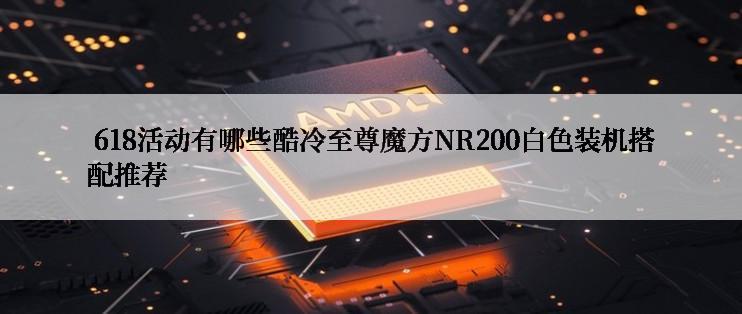 AMD

618活动有哪些酷冷至尊魔方NR200白色装机搭配推荐